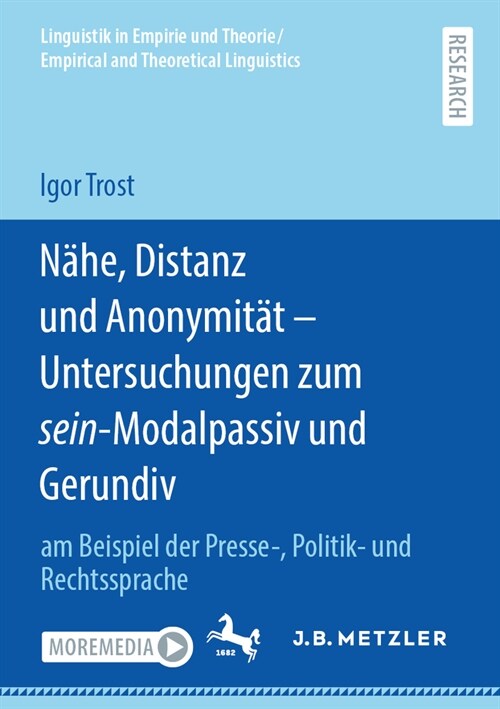 Linguistik in Empirie und Theorie/
Empirical and Theoretical Linguistics

RESEARCH

Igor Trost

Nähe, Distanz und Anonymität – Untersuchungen zum sein-Modalpassiv und Gerundiv

am Beispiel der Presse-, Politik- und Rechtssprache

MOREMEDIA

1682

J.B. METZLER